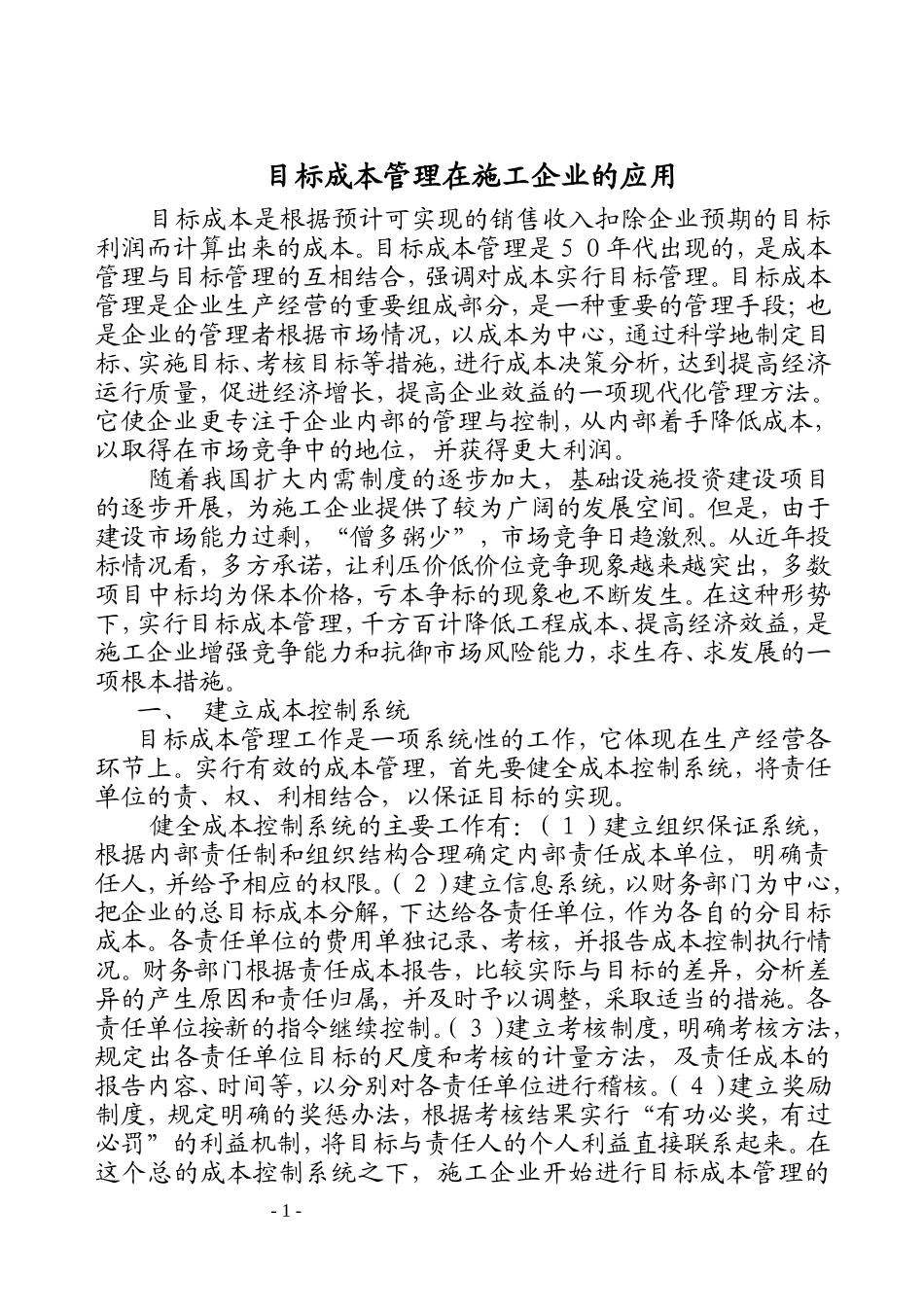 目标成本管理在施工企业的应用

目标成本是根据预计可实现的销售收入扣除企业预期的目标利润而计算出来的成本。目标成本管理是５０年代出现的，是成本管理与目标管理的互相结合，强调对成本实行目标管理。目标成本管理是企业生产经营的重要组成部分，是一种重要的管理手段；也是企业的管理者根据市场情况，以成本为中心，通过科学地制定目标、实施目标、考核目标等措施，进行成本决策分析，达到提高经济运行质量，促进经济增长，提高企业效益的一项现代化管理方法。它使企业更专注于企业内部的管理与控制，从内部着手降低成本，以取得在市场竞争中的地位，并获得更大利润。

随着我国扩大内需制度的逐步加大，基础设施投资建设项目的逐步开展，为施工企业提供了较为广阔的发展空间。但是，由于建设市场能力过剩，“僧多粥少”，市场竞争日趋激烈。从近年投标情况看，多方承诺，让利压价低价位竞争现象越来越突出，多数项目中标均为保本价格，亏本争标的现象也不断发生。在这种形势下，实行目标成本管理，千方百计降低工程成本、提高经济效益，是施工企业增强竞争能力和抗御市场风险能力，求生存、求发展的一项根本措施。

一、　建立成本控制系统

目标成本管理工作是一项系统性的工作，它体现在生产经营各环节上。实行有效的成本管理，首先要健全成本控制系统，将责任单位的责、权、利相结合，以保证目标的实现。

健全成本控制系统的主要工作有：（１）建立组织保证系统，根据内部责任制和组织结构合理确定内部责任成本单位，明确责任人，并给予相应的权限。（２）建立信息系统，以财务部门为中心，把企业的总目标成本分解，下达给各责任单位，作为各自的分目标成本。各责任单位的费用单独记录、考核，并报告成本控制执行情况。财务部门根据责任成本报告，比较实际与目标的差异，分析差异的产生原因和责任归属，并及时予以调整，采取适当的措施。各责任单位按新的指令继续控制。（３）建立考核制度，明确考核方法，规定出各责任单位目标的尺度和考核的计量方法，及责任成本的报告内容、时间等，以分别对各责任单位进行稽核。（４）建立奖励制度，规定明确的奖惩办法，根据考核结果实行“有功必奖，有过必罚”的利益机制，将目标与责任人的个人利益直接联系起来。在这个总的成本控制系统之下，施工企业开始进行目标成本管理的

- 1 -